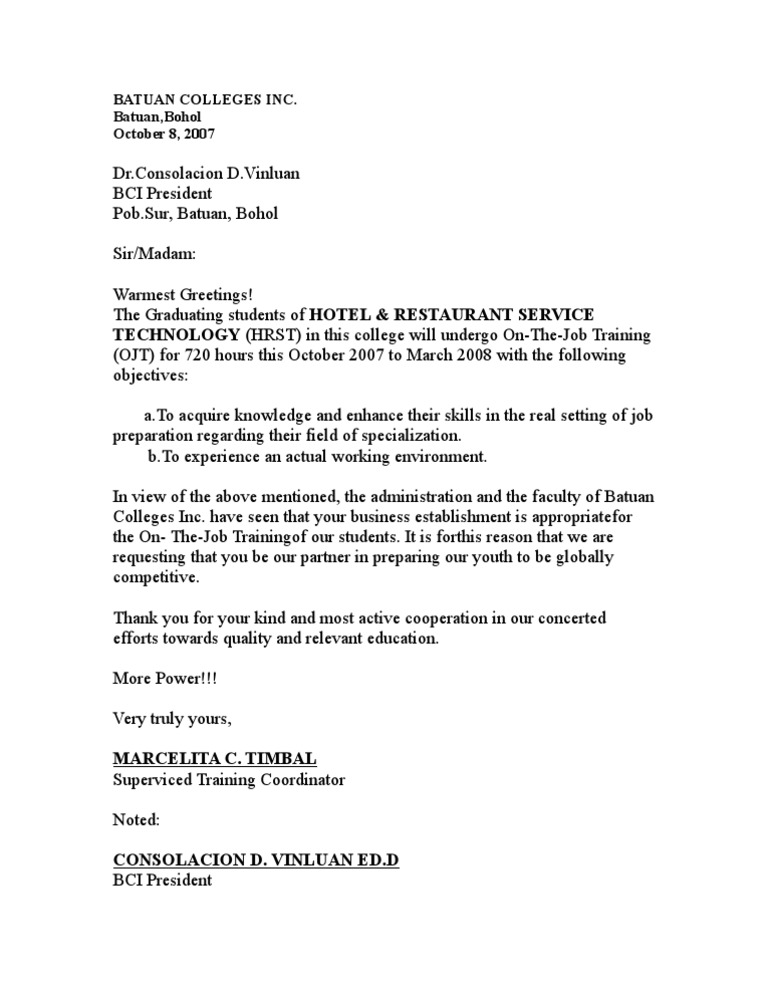 BATUAN COLLEGES INC.
Batuan,Bohol
October 8, 2007

Dr.Consolacion D.Vinluan
BCI President
Pob.Sur, Batuan, Bohol

Sir/Madam:

Warmest Greetings!
The Graduating students of HOTEL & RESTAURANT SERVICE TECHNOLOGY (HRST) in this college will undergo On-The-Job Training (OJT) for 720 hours this October 2007 to March 2008 with the following objectives:

a.To acquire knowledge and enhance their skills in the real setting of job preparation regarding their field of specialization.
b.To experience an actual working environment.

In view of the above mentioned, the administration and the faculty of Batuan Colleges Inc. have seen that your business establishment is appropriatefor the On- The-Job Trainingof our students. It is forthis reason that we are requesting that you be our partner in preparing our youth to be globally competitive.

Thank you for your kind and most active cooperation in our concerted efforts towards quality and relevant education.

More Power!!!

Very truly yours,

MARCELITA C. TIMBAL
Superviced Training Coordinator

Noted:

CONSOLACION D. VINLUAN ED.D
BCI President